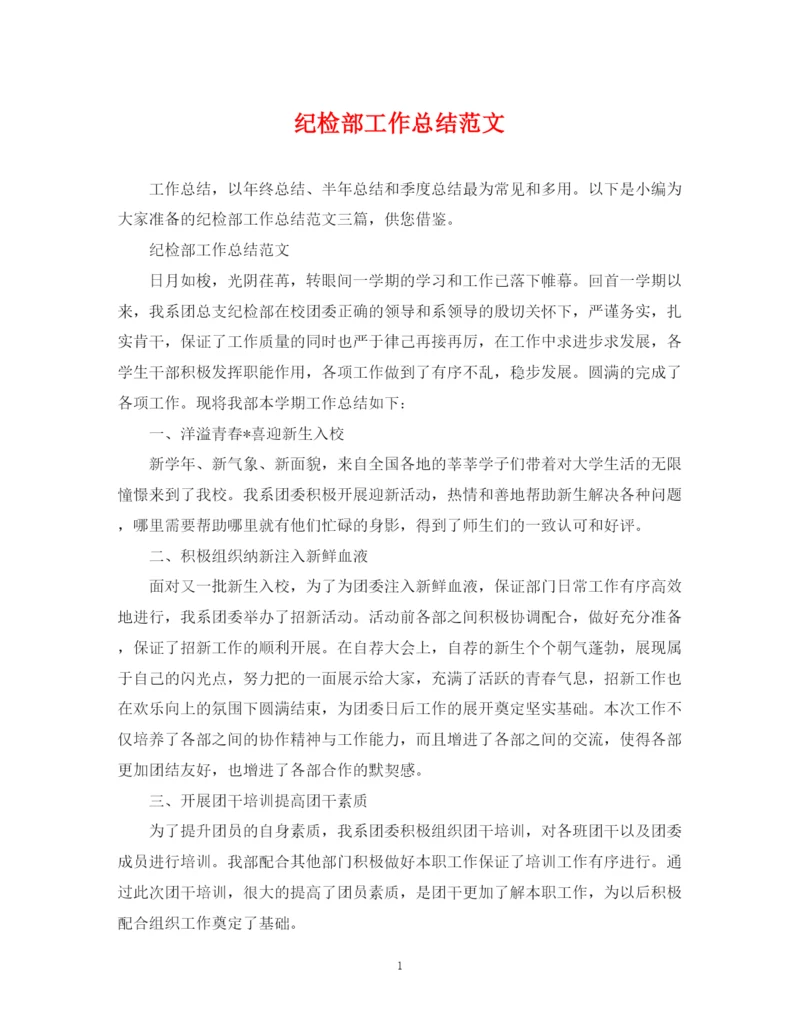 纪检部工作总结范文

工作总结，以年终总结、半年总结和季度总结最为常见和多用。以下是小编为大家准备的纪检部工作总结范文三篇，供您借鉴。

纪检部工作总结范文

日月如梭，光阴荏苒，转眼间一学期的学习和工作已落下帷幕。回首一学期以来，我系团总支纪检部在校团委正确的领导和系领导的殷切关怀下，严谨务实，扎实肯干，保证了工作质量的同时也严于律己再接再厉，在工作中求进步求发展，各学生干部积极发挥职能作用，各项工作做到了有序不乱，稳步发展。圆满的完成了各项工作。现将我部本学期工作总结如下：

一、洋溢青春*喜迎新生入校

新学年、新气象、新面貌，来自全国各地的莘莘学子们带着对大学生活的无限憧憬来到了我校。我系团委积极开展迎新活动，热情和善地帮助新生解决各种问题，哪里需要帮助哪里就有他们忙碌的身影，得到了师生们的一致认可和好评。

二、积极组织纳新注入新鲜血液

面对又一批新生入校，为了为团委注入新鲜血液，保证部门日常工作有序高效地进行，我系团委举办了招新活动。活动前各部之间积极协调配合，做好充分准备，保证了招新工作的顺利开展。在自荐大会上，自荐的新生个个朝气蓬勃，展现属于自己的闪光点，努力把的一面展示给大家，充满了活跃的青春气息，招新工作也在欢乐向上的氛围下圆满结束，为团委日后工作的展开奠定坚实基础。本次工作不仅培养了各部之间的协作精神与工作能力，而且增进了各部之间的交流，使得各部更加团结友好，也增进了各部合作的默契感。

三、开展团干培训提高团干素质

为了提升团员的自身素质，我系团委积极组织团干培训，对各班团干以及团委成员进行培训。我部配合其他部门积极做好本职工作保证了培训工作有序进行。通过此次团干培训，很大的提高了团员素质，是团干更加了解本职工作，为以后积极配合组织工作奠定了基础。

1